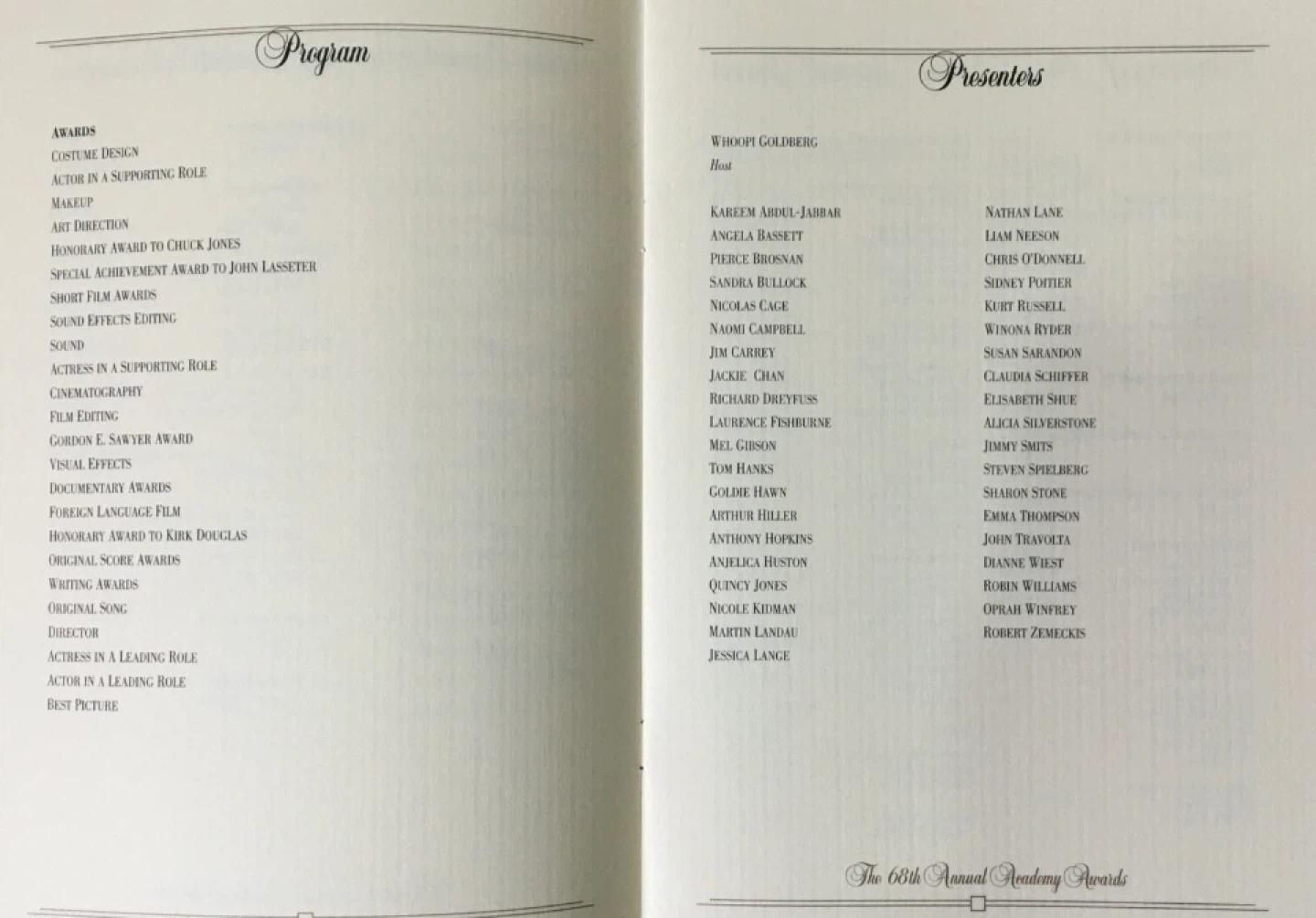 Program

AWARDS
COSTUME DESIGN
ACTOR IN A SUPPORTING ROLE
MAKEUP
ART DIRECTION
HONORARY AWARD TO CHUCK JONES
SPECIAL ACHIEVEMENT AWARD TO JOHN LASSETER
SHORT FILM AWARDS
SOUND EFFECTS EDITING
SOUND
ACTRESS IN A SUPPORTING ROLE
CINEMATOGRAPHY
FILM EDITING
GORDON E. SAWYER AWARD
VISUAL EFFECTS
DOCUMENTARY AWARDS
FOREIGN LANGUAGE FILM
HONORARY AWARD TO KIRK DOUGLAS
ORIGINAL SCORE AWARDS
WRITING AWARDS
ORIGINAL SONG
DIRECTOR
ACTRESS IN A LEADING ROLE
ACTOR IN A LEADING ROLE
BEST PICTURE

Presenters

WHOOPI GOLDBERG
Host

KAREEM ABDUL-JABBAR
ANGELA BASSETT
PIERCE BROSNAN
SANDRA BULLOCK
NICOLAS CAGE
NAOMI CAMPBELL
JIM CARREY
JACKIE CHAN
RICHARD DREYFUSS
LAURENCE FISHBURNE
MEL GIBSON
TOM HANKS
GOLDIE HAWN
ARTHUR HILLER
ANTHONY HOPKINS
ANJELICA HUSTON
QUINCY JONES
NICOLE KIDMAN
MARTIN LANDAU
JESSICA LANGE

NATHAN LANE
LIAM NEESON
CHRIS O'DONNELL
SIDNEY POITIER
KURT RUSSELL
WINONA RYDER
SUSAN SARANDON
CLAUDIA SCHIFFER
ELISABETH SHUE
ALICIA SILVERSTONE
JIMMY SMITS
STEVEN SPIELBERG
SHARON STONE
EMMA THOMPSON
JOHN TRAVOLTA
DIANNE WIEST
ROBIN WILLIAMS
OPRAH WINFREY
ROBERT ZEMECKIS

The 68th Annual Academy Awards